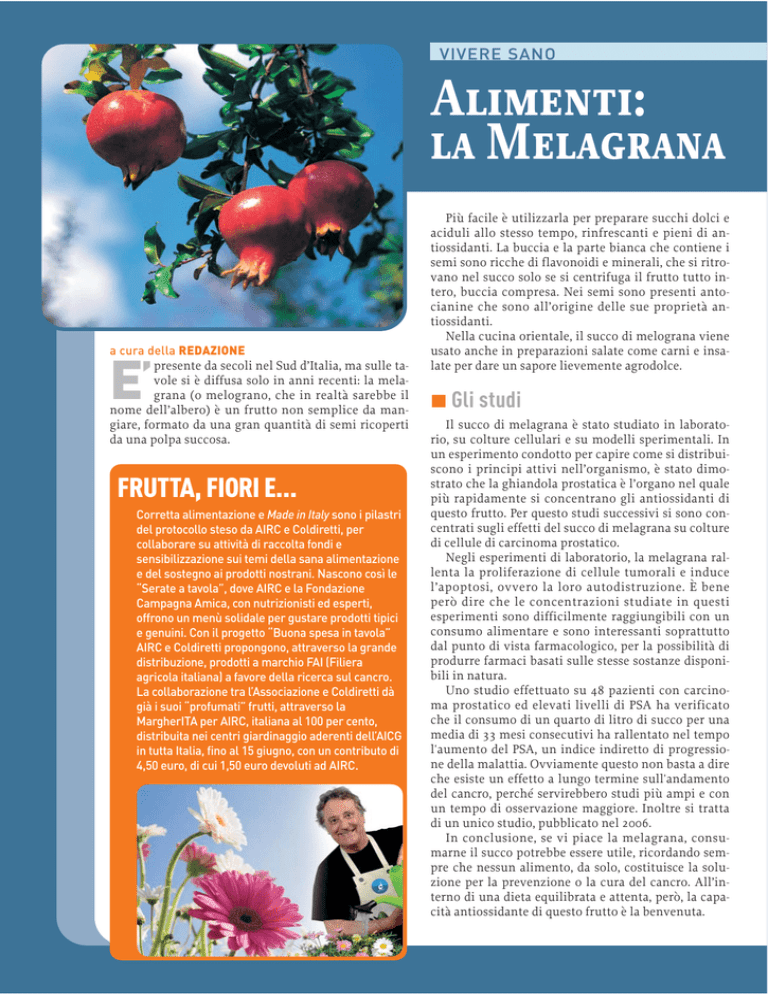 VIVERE SANO

ALIMENTI: LA MELAGRANA

a cura della REDAZIONE

E' presente da secoli nel Sud d'Italia, ma sulle tavole si è diffusa solo in anni recenti: la melagrana (o melograno, che in realtà sarebbe il nome dell'albero) è un frutto non semplice da mangiare, formato da una gran quantità di semi ricoperti da una polpa succosa.

FRUTTA, FIORI E...

Corretta alimentazione e Made in Italy sono i pilastri del protocollo steso da AIRC e Coldiretti, per collaborare su attività di raccolta fondi e sensibilizzazione sui temi della sana alimentazione e del sostegno ai prodotti nostrani. Nascono così le "Serate a tavola", dove AIRC e la Fondazione Campagna Amica, con nutrizionisti ed esperti, offrono un menù solidale per gustare prodotti tipici e genuini. Con il progetto "Buona spesa in tavola" AIRC e Coldiretti propongono, attraverso la grande distribuzione, prodotti a marchio FAI (Filiera agricola italiana) a favore della ricerca sul cancro. La collaborazione tra l'Associazione e Coldiretti dà già i suoi "profumati" frutti, attraverso la MargherITA per AIRC, italiana al 100 per cento, distribuita nei centri giardinaggio aderenti dell'AICG in tutta Italia, fino al 15 giugno, con un contributo di 4,50 euro, di cui 1,50 euro devoluti ad AIRC.

Più facile è utilizzarla per preparare succhi dolci e aciduli allo stesso tempo, rinfrescanti e pieni di antiossidanti. La buccia e la parte bianca che contiene i semi sono ricche di flavonoidi e minerali, che si ritrovano nel succo solo se si centrifuga il frutto tutto intero, buccia compresa. Nei semi sono presenti antocianine che sono all'origine delle sue proprietà antiossidanti.
Nella cucina orientale, il succo di melograna viene usato anche in preparazioni salate come carni e insalate per dare un sapore lievemente agrodolce.

Gli studi

Il succo di melagrana è stato studiato in laboratorio, su colture cellulari e su modelli sperimentali. In un esperimento condotto per capire come si distribuiscono i principi attivi nell'organismo, è stato dimostrato che la ghiandola prostatica è l'organo nel quale più rapidamente si concentrano gli antiossidanti di questo frutto. Per questo studi successivi si sono concentrati sugli effetti del succo di melagrana su colture di cellule di carcinoma prostatico.
Negli esperimenti di laboratorio, la melagrana rallenta la proliferazione di cellule tumorali e induce l'apoptosi, ovvero la loro autodistruzione. È bene però dire che le concentrazioni studiate in questi esperimenti sono difficilmente raggiungibili con un consumo alimentare e sono interessanti soprattutto dal punto di vista farmacologico, per la possibilità di produrre farmaci basati sulle stesse sostanze disponibili in natura.
Uno studio effettuato su 48 pazienti con carcinoma prostatico ed elevati livelli di PSA ha verificato che il consumo di un quarto di litro di succo per una media di 33 mesi consecutivi ha rallentato nel tempo l'aumento del PSA, un indice indiretto di progressione della malattia. Ovviamente questo non basta a dire che esiste un effetto a lungo termine sull'andamento del cancro, perché servirebbero studi più ampi e con un tempo di osservazione maggiore. Inoltre si tratta di un unico studio, pubblicato nel 2006.
In conclusione, se vi piace la melagrana, consumarne il succo potrebbe essere utile, ricordando sempre che nessun alimento, da solo, costituisce la soluzione per la prevenzione o la cura del cancro. All'interno di una dieta equilibrata e attenta, però, la capacità antiossidante di questo frutto è la benvenuta.